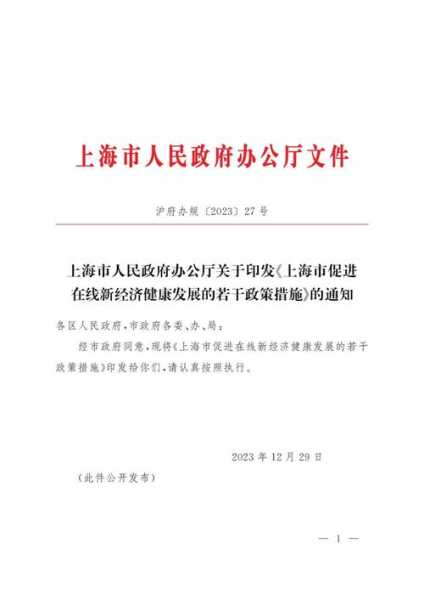 上海市人民政府办公厅文件

沪府办规〔2023〕27号

上海市人民政府办公厅关于印发《上海市促进在线新经济健康发展的若干政策措施》的通知

各区人民政府，市政府各委、办、局：

经市政府同意，现将《上海市促进在线新经济健康发展的若干政策措施》印发给你们，请认真按照执行。

2023年12月29日

（此件公开发布）

— 1 —